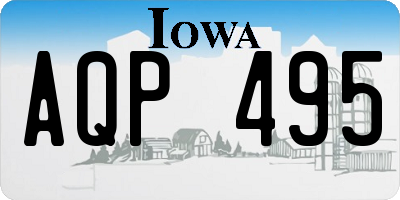 IOWA

AQP 495